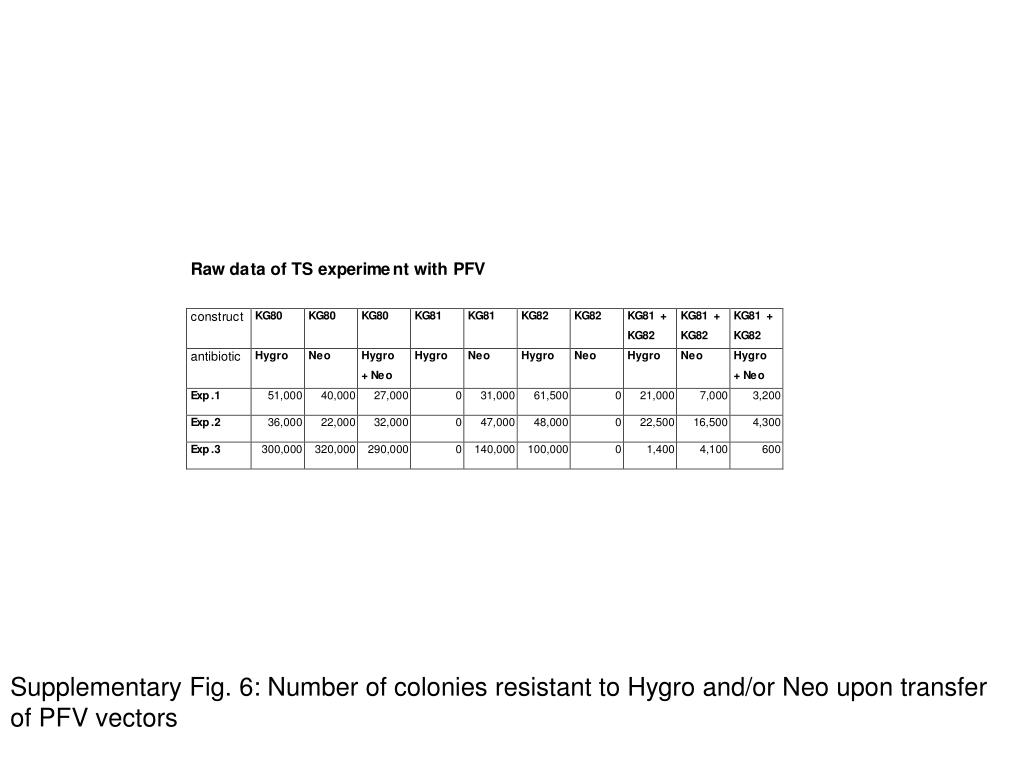 Raw data of TS experiment with PFV

| construct | KG80 | KG80 | KG80 | KG81 | KG81 | KG82 | KG82 | KG81 + KG82 | KG81 + KG82 | KG81 + KG82 |
|---|---|---|---|---|---|---|---|---|---|---|
| antibiotic | Hygro | Neo | Hygro + Neo | Hygro | Neo | Hygro | Neo | Hygro | Neo | Hygro + Neo |
| Exp.1 | 51,000 | 40,000 | 27,000 | 0 | 31,000 | 61,500 | 0 | 21,000 | 7,000 | 3,200 |
| Exp.2 | 36,000 | 22,000 | 32,000 | 0 | 47,000 | 48,000 | 0 | 22,500 | 16,500 | 4,300 |
| Exp.3 | 300,000 | 320,000 | 290,000 | 0 | 140,000 | 100,000 | 0 | 1,400 | 4,100 | 600 |

Supplementary Fig. 6: Number of colonies resistant to Hygro and/or Neo upon transfer of PFV vectors